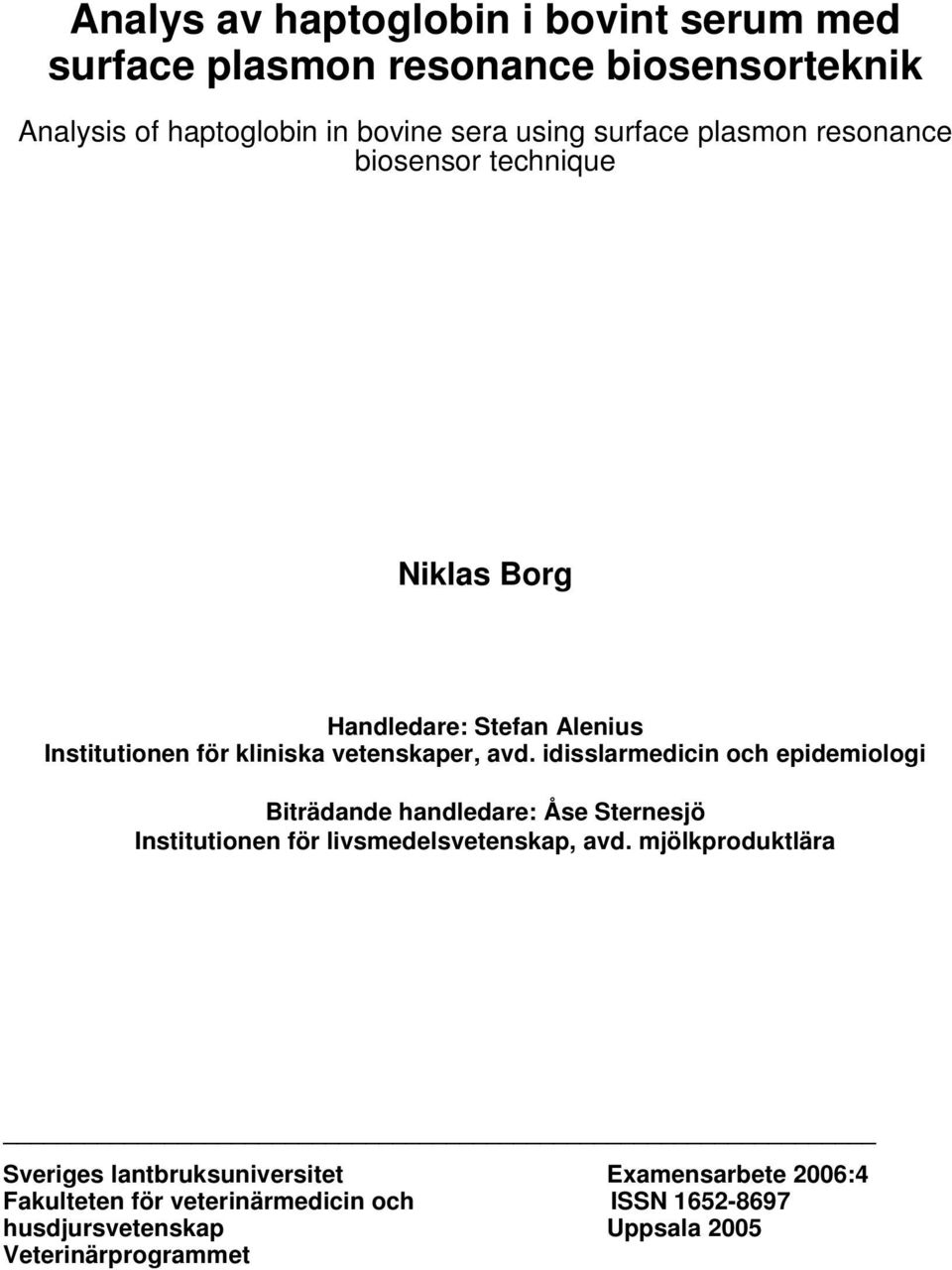 Analys av haptoglobin i bovint serum med surface plasmon resonance biosensorteknik

Analysis of haptoglobin in bovine sera using surface plasmon resonance biosensor technique

Niklas Borg

Handledare: Stefan Alenius
Institutionen för kliniska vetenskaper, avd. idisslarmedicin och epidemiologi

Biträdande handledare: Åse Sternesjö
Institutionen för livsmedelsvetenskap, avd. mjölkproduktlära

Sveriges lantbruksuniversitet
Fakulteten för veterinärmedicin och husdjursvetenskap
Veterinärprogrammet

Examensarbete 2006:4
ISSN 1652-8697
Uppsala 2005